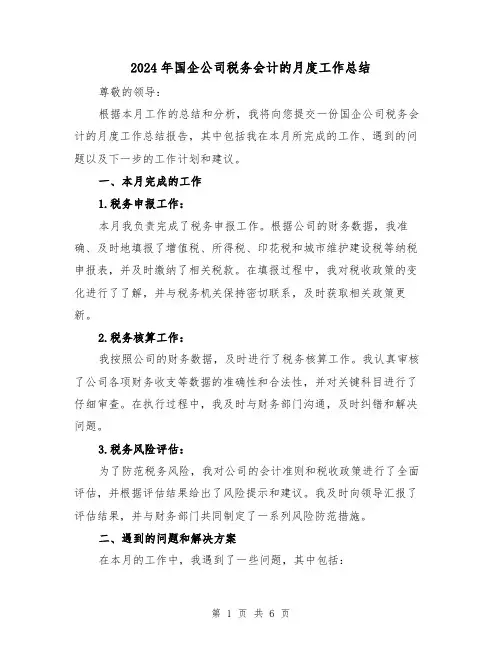 2024年国企公司税务会计的月度工作总结

尊敬的领导:

根据本月工作的总结和分析，我将向您提交一份国企公司税务会计的月度工作总结报告，其中包括我在本月所完成的工作、遇到的问题以及下一步的工作计划和建议。

一、本月完成的工作

1.税务申报工作:

本月我负责完成了税务申报工作。根据公司的财务数据，我准确、及时地填报了增值税、所得税、印花税和城市维护建设税等纳税申报表，并及时缴纳了相关税款。在填报过程中，我对税收政策的变化进行了了解，并与税务机关保持密切联系，及时获取相关政策更新。

2.税务核算工作:

我按照公司的财务数据，及时进行了税务核算工作。我认真审核了公司各项财务收支等数据的准确性和合法性，并对关键科目进行了仔细审查。在执行过程中，我及时与财务部门沟通，及时纠错和解决问题。

3.税务风险评估:

为了防范税务风险，我对公司的会计准则和税收政策进行了全面评估，并根据评估结果给出了风险提示和建议。我及时向领导汇报了评估结果，并与财务部门共同制定了一系列风险防范措施。

二、遇到的问题和解决方案

在本月的工作中，我遇到了一些问题，其中包括:

第 1 页 共 6 页